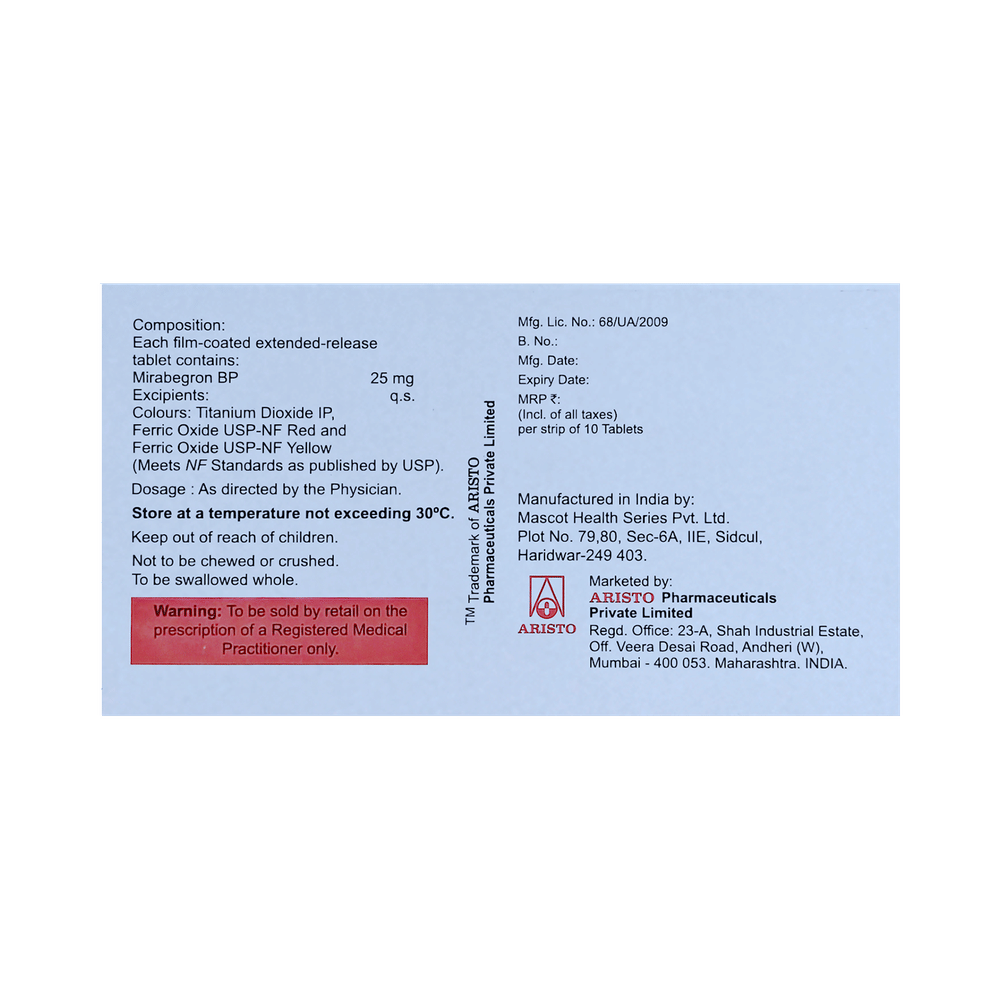 Composition:
Each film-coated extended-release tablet contains:
Mirabegron BP 25 mg
Excipients: q.s.
Colours: Titanium Dioxide IP, Ferric Oxide USP-NF Red and Ferric Oxide USP-NF Yellow (Meets NF Standards as published by USP).

Dosage : As directed by the Physician.

Store at a temperature not exceeding 30°C.

Keep out of reach of children.

Not to be chewed or crushed.
To be swallowed whole.

Warning: To be sold by retail on the prescription of a Registered Medical Practitioner only.

TM Trademark of ARISTO Pharmaceuticals Private Limited

Mfg. Lic. No.: 68/UA/2009
B. No.:
Mfg. Date:
Expiry Date:
MRP ₹:
(Incl. of all taxes)
per strip of 10 Tablets

Manufactured in India by:
Mascot Health Series Pvt. Ltd.
Plot No. 79,80, Sec-6A, IIE, Sidcul,
Haridwar-249 403.

ARISTO

Marketed by:
ARISTO Pharmaceuticals
Private Limited
Regd. Office: 23-A, Shah Industrial Estate,
Off. Veera Desai Road, Andheri (W),
Mumbai - 400 053. Maharashtra. INDIA.